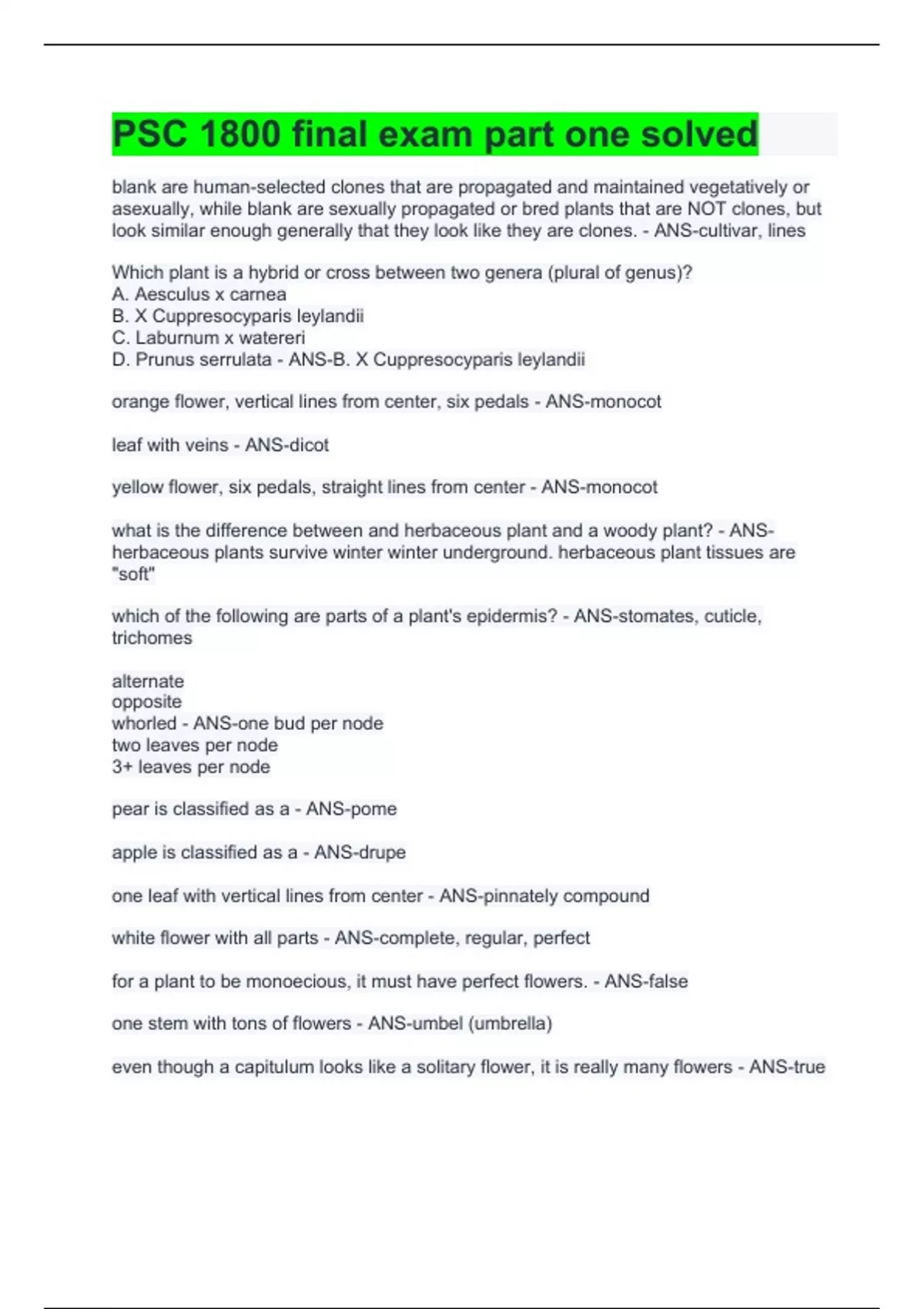 PSC 1800 final exam part one solved

blank are human-selected clones that are propagated and maintained vegetatively or asexually, while blank are sexually propagated or bred plants that are NOT clones, but look similar enough generally that they look like they are clones. - ANS-cultivar, lines

Which plant is a hybrid or cross between two genera (plural of genus)?
A. Aesculus x carnea
B. X Cuppresocyparis leylandii
C. Laburnum x watereri
D. Prunus serrulata - ANS-B. X Cuppresocyparis leylandii

orange flower, vertical lines from center, six pedals - ANS-monocot

leaf with veins - ANS-dicot

yellow flower, six pedals, straight lines from center - ANS-monocot

what is the difference between and herbaceous plant and a woody plant? - ANS-herbaceous plants survive winter winter underground. herbaceous plant tissues are "soft"

which of the following are parts of a plant's epidermis? - ANS-stomates, cuticle, trichomes

alternate
opposite
whorled - ANS-one bud per node
two leaves per node
3+ leaves per node

pear is classified as a - ANS-pome

apple is classified as a - ANS-drupe

one leaf with vertical lines from center - ANS-pinnately compound

white flower with all parts - ANS-complete, regular, perfect

for a plant to be monoecious, it must have perfect flowers. - ANS-false

one stem with tons of flowers - ANS-umbel (umbrella)

even though a capitulum looks like a solitary flower, it is really many flowers - ANS-true